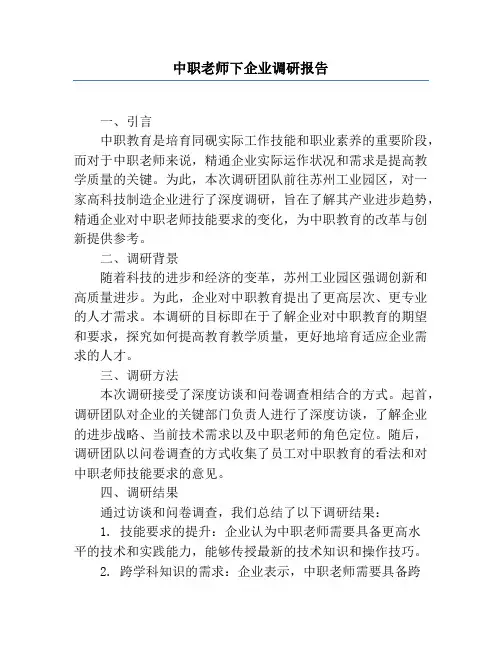 中职老师下企业调研报告

一、引言

中职教育是培育同砚实际工作技能和职业素养的重要阶段，而对于中职老师来说，精通企业实际运作状况和需求是提高教学质量的关键。为此，本次调研团队前往苏州工业园区，对一家高科技制造企业进行了深度调研，旨在了解其产业进步趋势，精通企业对中职老师技能要求的变化，为中职教育的改革与创新提供参考。

二、调研背景

随着科技的进步和经济的变革，苏州工业园区强调创新和高质量进步。为此，企业对中职教育提出了更高层次、更专业的人才需求。本调研的目标即在于了解企业对中职教育的期望和要求，探究如何提高教育教学质量，更好地培育适应企业需求的人才。

三、调研方法

本次调研接受了深度访谈和问卷调查相结合的方式。起首，调研团队对企业的关键部门负责人进行了深度访谈，了解企业的进步战略、当前技术需求以及中职老师的角色定位。随后，调研团队以问卷调查的方式收集了员工对中职教育的看法和对中职老师技能要求的意见。

四、调研结果

通过访谈和问卷调查，我们总结了以下调研结果：

1. 技能要求的提升：企业认为中职老师需要具备更高水平的技术和实践能力，能够传授最新的技术知识和操作技巧。

2. 跨学科知识的需求：企业表示，中职老师需要具备跨